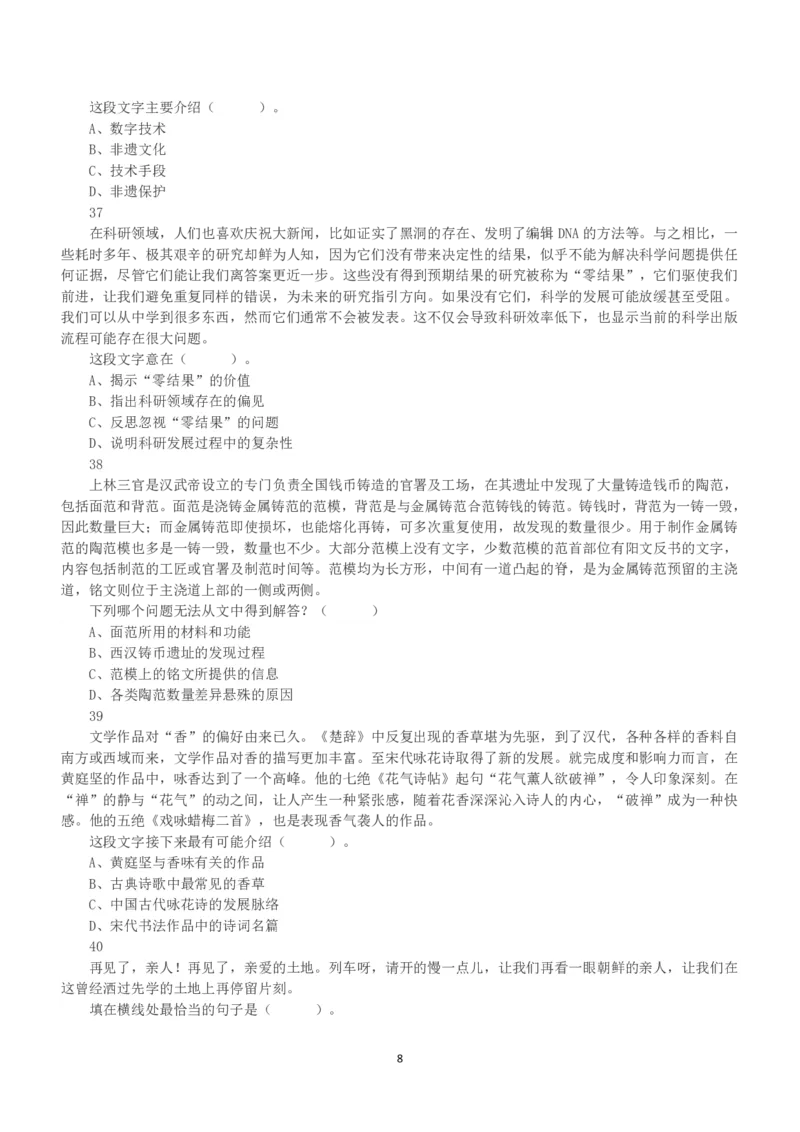 这段文字主要介绍（　　）。
A、数字技术
B、非遗文化
C、技术手段
D、非遗保护
37
在科研领域，人们也喜欢庆祝大新闻，比如证实了黑洞的存在、发明了编辑 DNA 的方法等。与之相比，一些耗时多年、极其艰辛的研究却鲜为人知，因为它们没有带来决定性的结果，似乎不能为解决科学问题提供任何证据，尽管它们能让我们离答案更近一步。这些没有得到预期结果的研究被称为“零结果”，它们驱使我们前进，让我们避免重复同样的错误，为未来的研究指引方向。如果没有它们，科学的发展可能放缓甚至受阻。我们可以从中学到很多东西，然而它们通常不会被发表。这不仅会导致科研效率低下，也显示当前的科学出版流程可能存在很大问题。
这段文字意在（　　）。
A、揭示“零结果”的价值
B、指出科研领域存在的偏见
C、反思忽视“零结果”的问题
D、说明科研发展过程中的复杂性
38
上林三官是汉武帝设立的专门负责全国钱币铸造的官署及工场，在其遗址中发现了大量铸造钱币的陶范，包括面范和背范。面范是浇铸金属铸范的范模，背范是与金属铸范合范铸钱的铸范。铸钱时，背范为一铸一毁，因此数量巨大；而金属铸范即使损坏，也能熔化再铸，可多次重复使用，故发现的数量很少。用于制作金属铸范的陶范模也多是一铸一毁，数量也不少。大部分范模上没有文字，少数范模的范首部位有阳文反书的文字，内容包括制范的工匠或官署及制范时间等。范模均为长方形，中间有一道凸起的脊，是为金属铸范预留的主浇道，铭文则位于主浇道上部的一侧或两侧。
下列哪个问题无法从文中得到解答？（　　）
A、面范所用的材料和功能
B、西汉铸币遗址的发现过程
C、范模上的铭文所提供的信息
D、各类陶范数量差异悬殊的原因
39
文学作品对“香”的偏好由来已久。《楚辞》中反复出现的香草堪为先驱，到了汉代，各种各样的香料自南方或西域而来，文学作品对香的描写更加丰富。至宋代咏花诗取得了新的发展。就完成度和影响力而言，在黄庭坚的作品中，咏香达到了一个高峰。他的七绝《花气诗帖》起句“花气薰人欲破禅”，令人印象深刻。在“禅”的静与“花气”的动之间，让人产生一种紧张感，随着花香深深沁入诗人的内心，“破禅”成为一种快感。他的五绝《戏咏蜡梅二首》，也是表现香气袭人的作品。
这段文字接下来最有可能介绍（　　）。
A、黄庭坚与香味有关的作品
B、古典诗歌中最常见的香草
C、中国古代咏花诗的发展脉络
D、宋代书法作品中的诗词名篇
40
再见了，亲人！再见了，亲爱的土地。列车呀，请开的慢一点儿，让我们再看一眼朝鲜的亲人，让我们在这曾经洒过先学的土地上再停留片刻。
填在横线处最恰当的句子是（　　）。
8